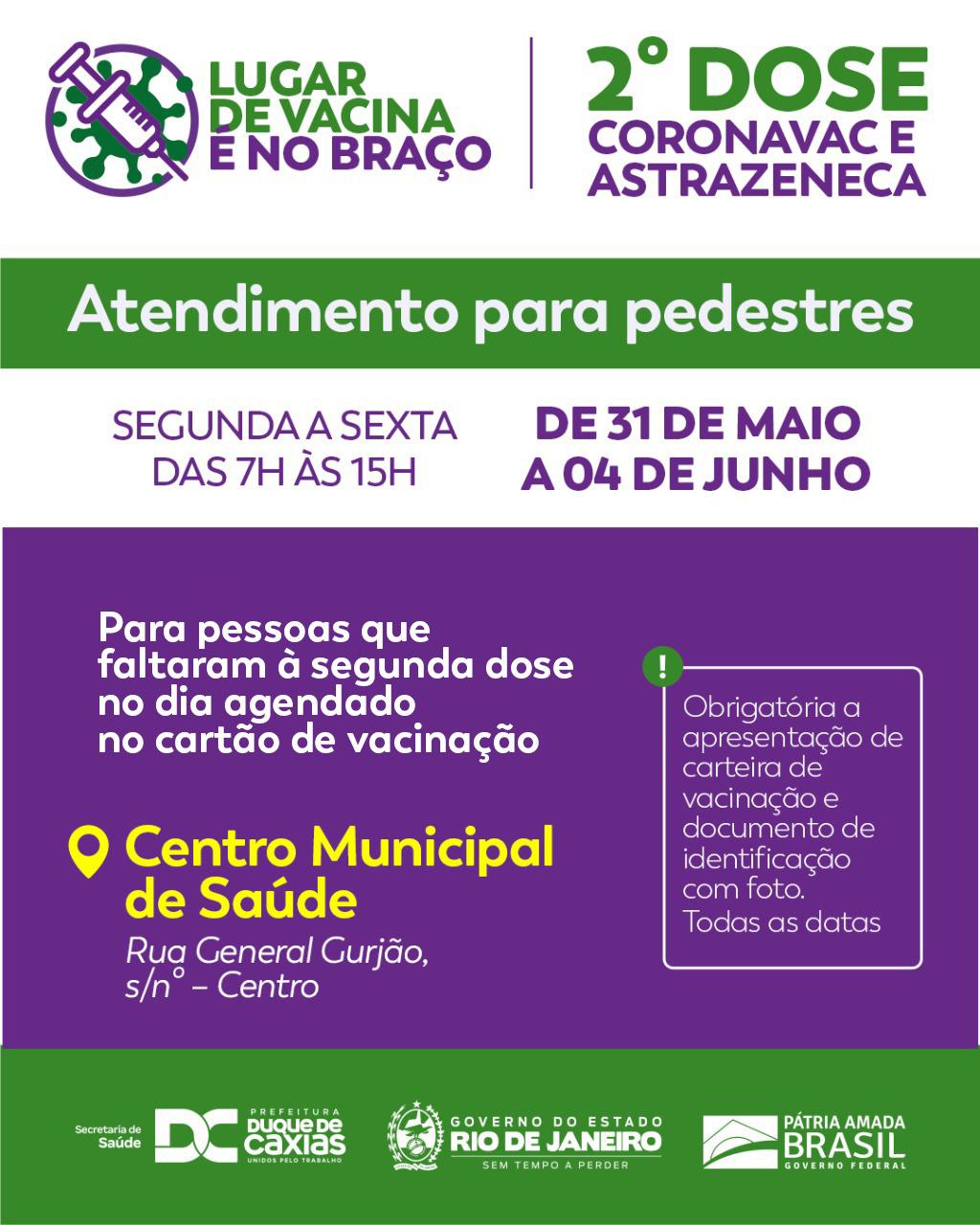 LUGAR DE VACINA É NO BRAÇO

2° DOSE
CORONAVAC E ASTRAZENECA

Atendimento para pedestres

SEGUNDA A SEXTA
DAS 7H ÀS 15H

DE 31 DE MAIO
A 04 DE JUNHO

Para pessoas que faltaram à segunda dose no dia agendado no cartão de vacinação

Centro Municipal de Saúde
Rua General Gurjão, s/n° – Centro

!
Obrigatória a apresentação de carteira de vacinação e documento de identificação com foto. Todas as datas

Secretaria de Saúde
DC PREFEITURA DUQUE DE CAXIAS UNIDOS PELO TRABALHO
GOVERNO DO ESTADO RIO DE JANEIRO SEM TEMPO A PERDER
PÁTRIA AMADA BRASIL GOVERNO FEDERAL